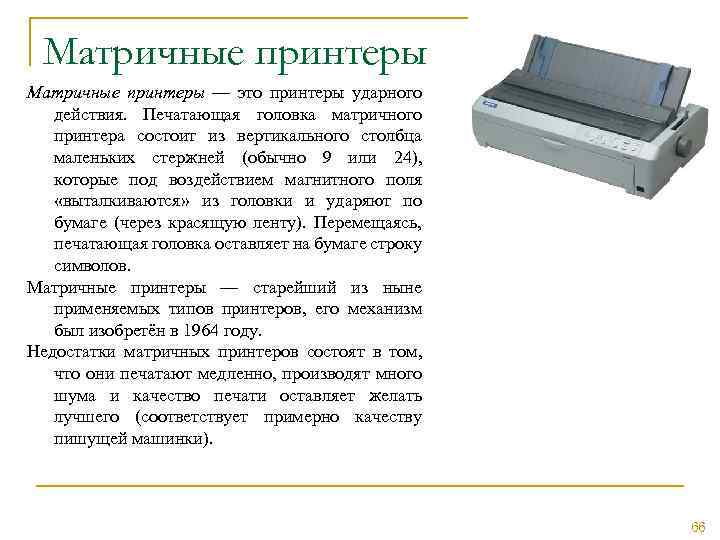 Матричные принтеры

Матричные принтеры — это принтеры ударного действия. Печатающая головка матричного принтера состоит из вертикального столбца маленьких стержней (обычно 9 или 24), которые под воздействием магнитного поля «выталкиваются» из головки и ударяют по бумаге (через красящую ленту). Перемещаясь, печатающая головка оставляет на бумаге строку символов.

Матричные принтеры — старейший из ныне применяемых типов принтеров, его механизм был изобретён в 1964 году.

Недостатки матричных принтеров состоят в том, что они печатают медленно, производят много шума и качество печати оставляет желать лучшего (соответствует примерно качеству пишущей машинки).

66